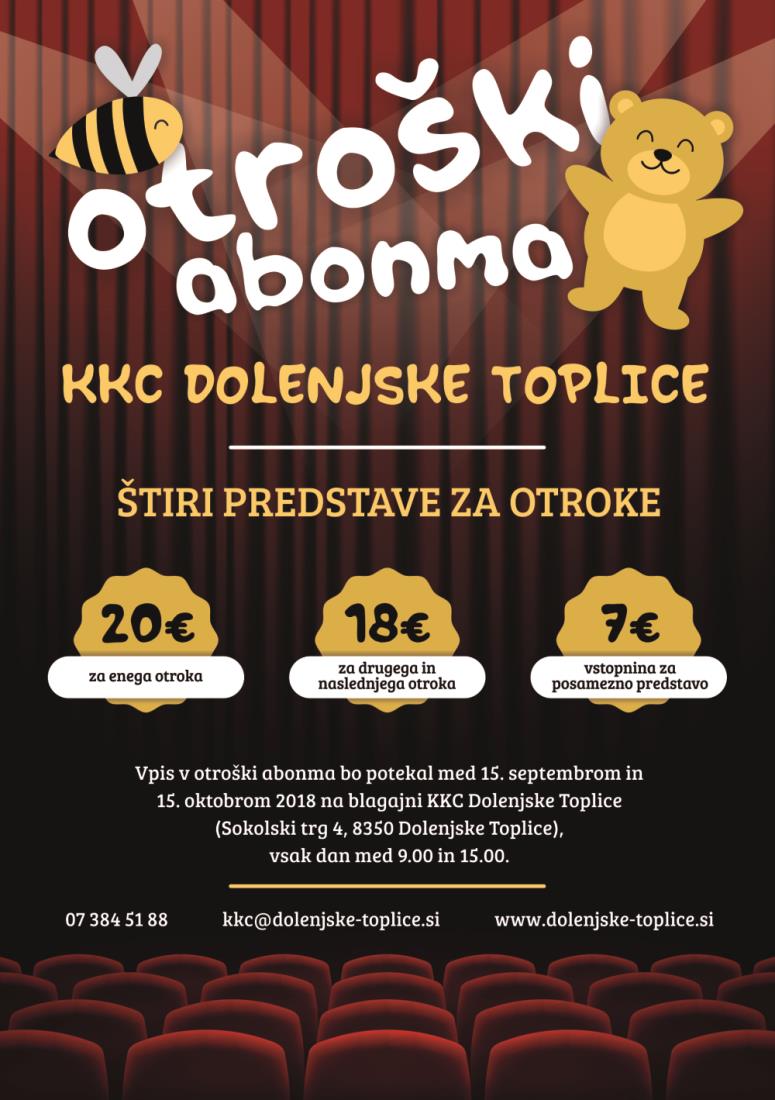 otroški abonma

KKC DOLENJSKE TOPLICE

ŠTIRI PREDSTAVE ZA OTROKE

20€
za enega otroka

18€
za drugega in naslednjega otroka

7€
vstopnina za posamezno predstavo

Vpis v otroški abonma bo potekal med 15. septembrom in 15. oktobrom 2018 na blagajni KKC Dolenjske Toplice (Sokolski trg 4, 8350 Dolenjske Toplice), vsak dan med 9.00 in 15.00.

07 384 51 88
kkc@dolenjske-toplice.si
www.dolenjske-toplice.si